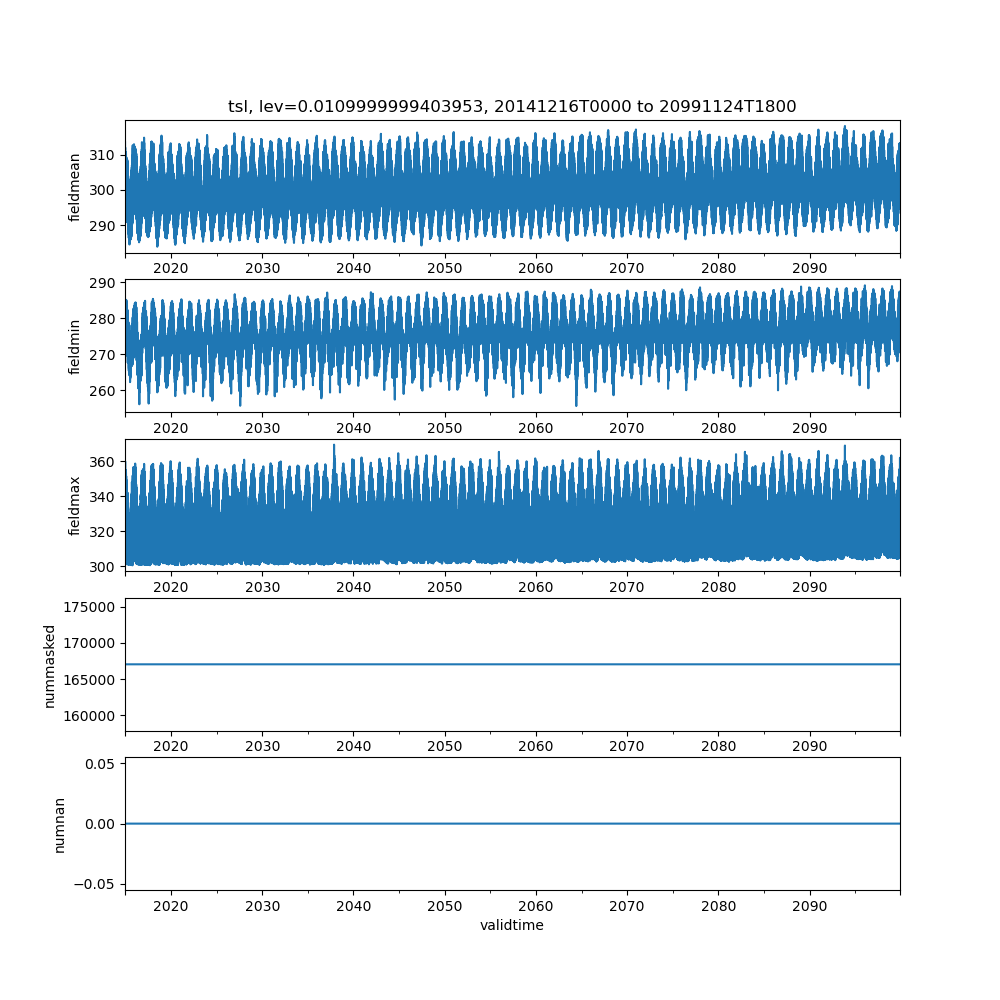 tsl, lev=0.0109999999403953, 20141216T0000 to 20991124T1800

fieldmean
310
300
290
2020 2030 2040 2050 2060 2070 2080 2090

fieldmin
290
280
270
260
2020 2030 2040 2050 2060 2070 2080 2090

fieldmax
360
340
320
300
2020 2030 2040 2050 2060 2070 2080 2090

nummasked
175000
170000
165000
160000
2020 2030 2040 2050 2060 2070 2080 2090

numnan
0.05
0.00
−0.05
2020 2030 2040 2050 2060 2070 2080 2090
validtime